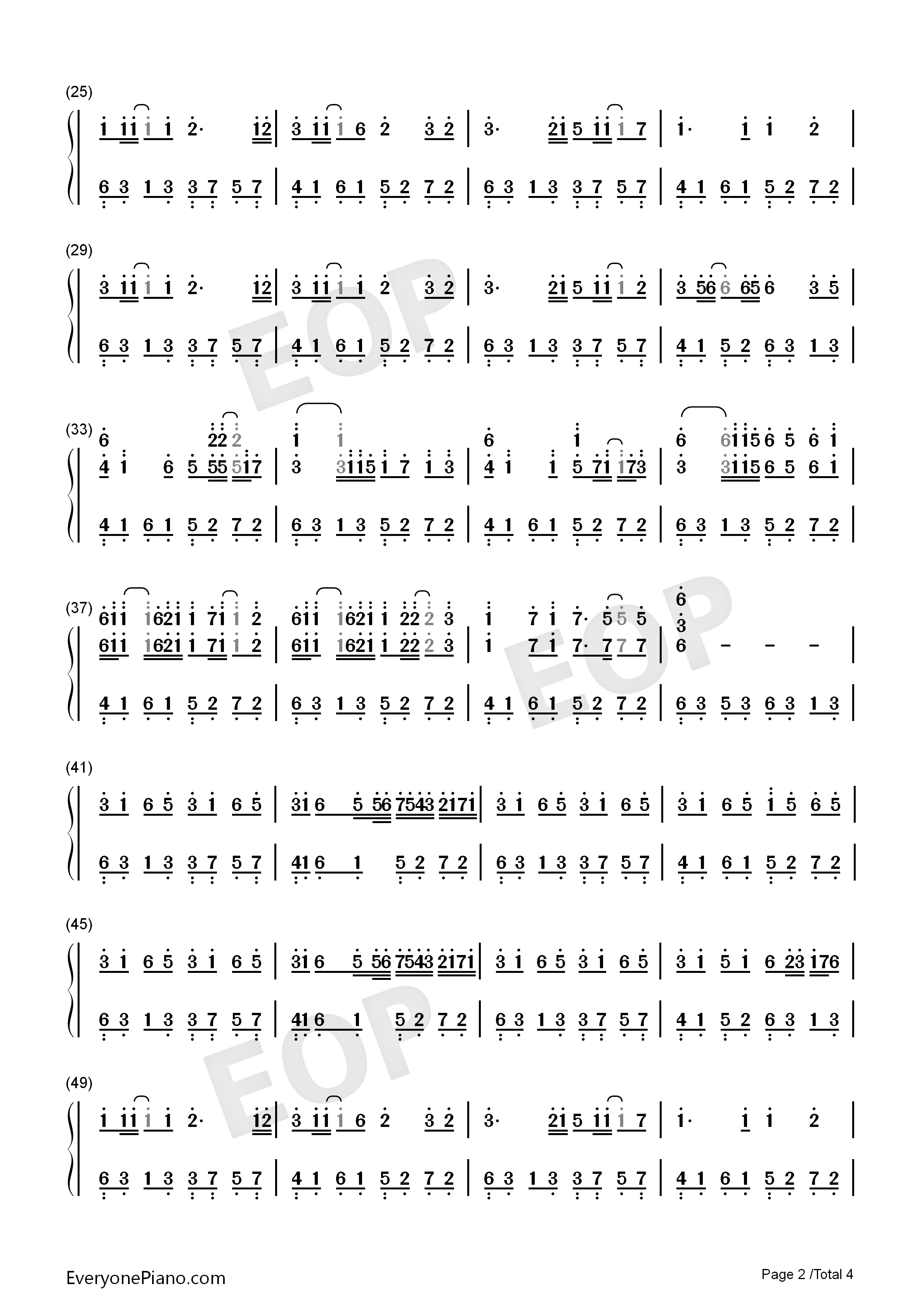 (25)

1 11 1 1 2· 12 | 3 11 1 6 2 3 2 | 3· 21 5 11 1 7 | 1· 1 1 2 |

6 3 1 3 3 7 5 7 | 4 1 6 1 5 2 7 2 | 6 3 1 3 3 7 5 7 | 4 1 6 1 5 2 7 2 |

(29)

3 11 1 1 2· 12 | 3 11 1 1 2 3 2 | 3· 21 5 11 1 2 | 3 56 6 65 6 3 5 |

6 3 1 3 3 7 5 7 | 4 1 6 1 5 2 7 2 | 6 3 1 3 3 7 5 7 | 4 1 5 2 6 3 1 3 |

(33)
6 22 2 1 1 6 1 6 6115 6 5 6 1

4 1 6 5 55 517 | 3 3115 1 7 1 3 | 4 1 1 5 71 173 | 3 3115 6 5 6 1 |

4 1 6 1 5 2 7 2 | 6 3 1 3 5 2 7 2 | 4 1 6 1 5 2 7 2 | 6 3 1 3 5 2 7 2 |

(37)
611 1621 1 71 1 2 611 1621 1 22 2 3 1 7 1 7· 5 5 5 6 3

611 1621 1 71 1 2 | 611 1621 1 22 2 3 | 1 7 1 7· 7 7 7 | 6 - - - |

4 1 6 1 5 2 7 2 | 6 3 1 3 5 2 7 2 | 4 1 6 1 5 2 7 2 | 6 3 5 3 6 3 1 3 |

(41)

3 1 6 5 3 1 6 5 | 31 6 5 56 7543 2171 | 3 1 6 5 3 1 6 5 | 3 1 6 5 1 5 6 5 |

6 3 1 3 3 7 5 7 | 41 6 1 5 2 7 2 | 6 3 1 3 3 7 5 7 | 4 1 6 1 5 2 7 2 |

(45)

3 1 6 5 3 1 6 5 | 31 6 5 56 7543 2171 | 3 1 6 5 3 1 6 5 | 3 1 5 1 6 23 176 |

6 3 1 3 3 7 5 7 | 41 6 1 5 2 7 2 | 6 3 1 3 3 7 5 7 | 4 1 5 2 6 3 1 3 |

(49)

1 11 1 1 2· 12 | 3 11 1 6 2 3 2 | 3· 21 5 11 1 7 | 1· 1 1 2 |

6 3 1 3 3 7 5 7 | 4 1 6 1 5 2 7 2 | 6 3 1 3 3 7 5 7 | 4 1 6 1 5 2 7 2 |

EveryonePiano.com

Page 2 /Total 4

EOP